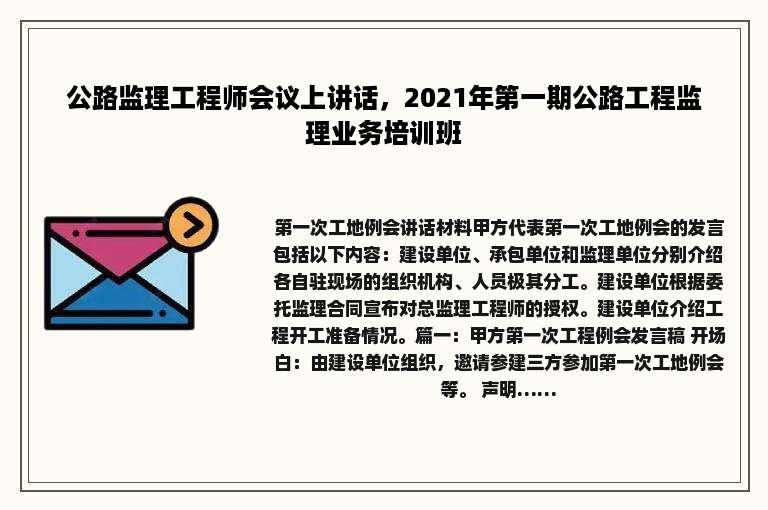 公路监理工程师会议上讲话，2021年第一期公路工程监理业务培训班

第一次工地例会讲话材料甲方代表第一次工地例会的发言包括以下内容：建设单位、承包单位和监理单位分别介绍各自驻现场的组织机构、人员极其分工。建设单位根据委托监理合同宣布对总监理工程师的授权。建设单位介绍工程开工准备情况。篇一：甲方第一次工程例会发言稿 开场白：由建设单位组织，邀请参建三方参加第一次工地例会等。 声明......